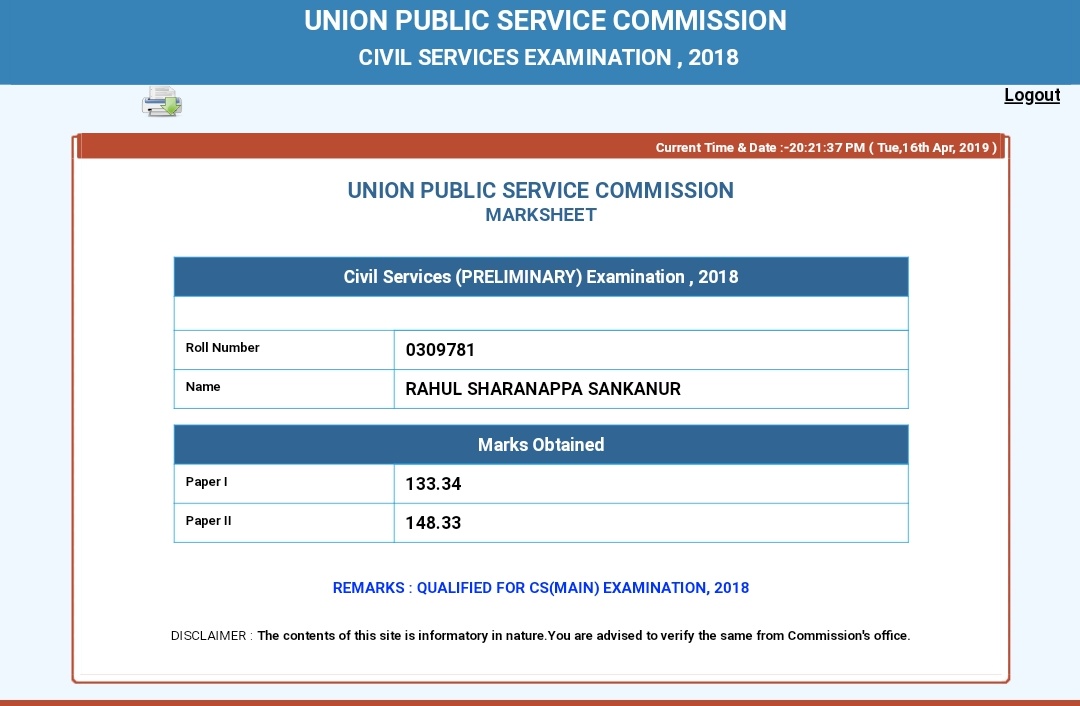 UNION PUBLIC SERVICE COMMISSION
CIVIL SERVICES EXAMINATION , 2018

Logout

Current Time & Date :-20:21:37 PM ( Tue,16th Apr, 2019 )

UNION PUBLIC SERVICE COMMISSION
MARKSHEET

| Civil Services (PRELIMINARY) Examination , 2018 | |
|---|---|
| | |
| Roll Number | 0309781 |
| Name | RAHUL SHARANAPPA SANKANUR |

| Marks Obtained | |
|---|---|
| Paper I | 133.34 |
| Paper II | 148.33 |

REMARKS : QUALIFIED FOR CS(MAIN) EXAMINATION, 2018

DISCLAIMER : The contents of this site is informatory in nature.You are advised to verify the same from Commission's office.